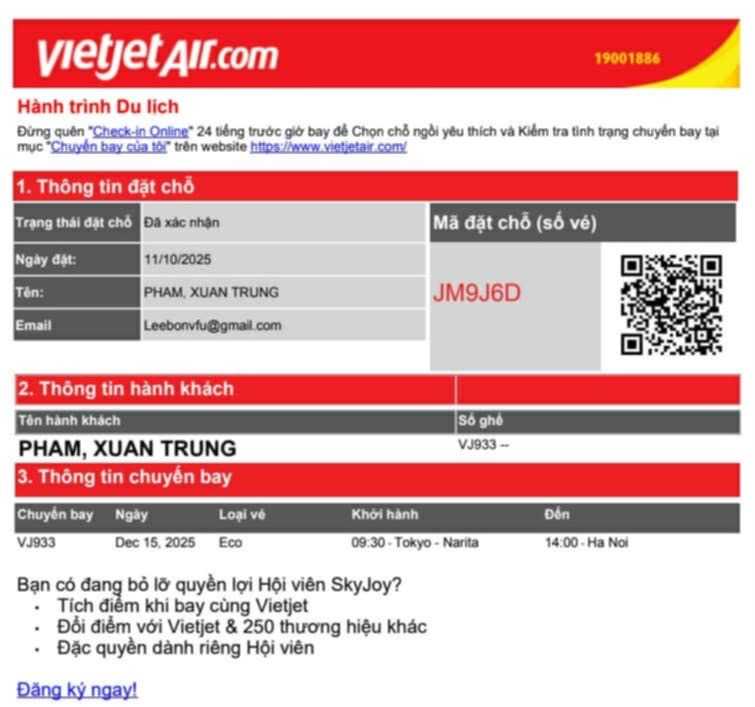 vietjetAir.com
19001886

Hành trình Du lịch
Đừng quên "Check-in Online" 24 tiếng trước giờ bay để Chọn chỗ ngồi yêu thích và Kiểm tra tình trạng chuyến bay tại mục "Chuyến bay của tôi" trên website https://www.vietjetair.com/

1. Thông tin đặt chỗ

| Trạng thái đặt chỗ | Đã xác nhận |
|---|---|
| Ngày đặt: | 11/10/2025 |
| Tên: | PHAM, XUAN TRUNG |
| Email | Leebonvfu@gmail.com |

Mã đặt chỗ (số vé)
JM9J6D

2. Thông tin hành khách

| Tên hành khách | Số ghế |
|---|---|
| PHAM, XUAN TRUNG | VJ933 -- |

3. Thông tin chuyến bay

| Chuyến bay | Ngày | Loại vé | Khởi hành | Đến |
|---|---|---|---|---|
| VJ933 | Dec 15, 2025 | Eco | 09:30 - Tokyo - Narita | 14:00 - Ha Noi |

Bạn có đang bỏ lỡ quyền lợi Hội viên SkyJoy?
• Tích điểm khi bay cùng Vietjet
• Đổi điểm với Vietjet & 250 thương hiệu khác
• Đặc quyền dành riêng Hội viên

Đăng ký ngay!